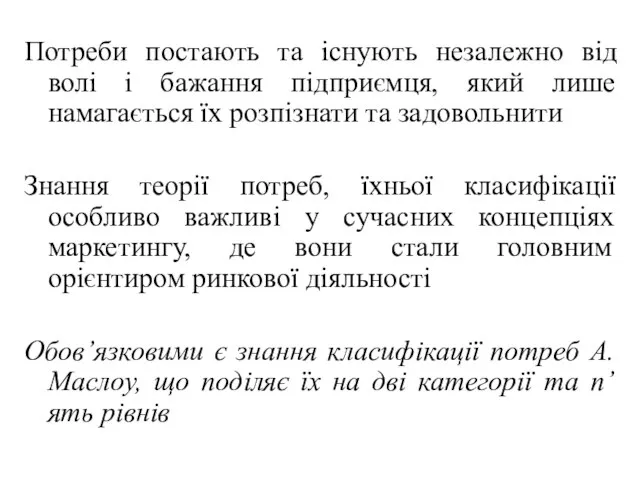 Потреби постають та існують незалежно від волі і бажання підприємця, який лише намагається їх розпізнати та задовольнити

Знання теорії потреб, їхньої класифікації особливо важливі у сучасних концепціях маркетингу, де вони стали головним орієнтиром ринкової діяльності

Обов’язковими є знання класифікації потреб А. Маслоу, що поділяє їх на дві категорії та п’ ять рівнів